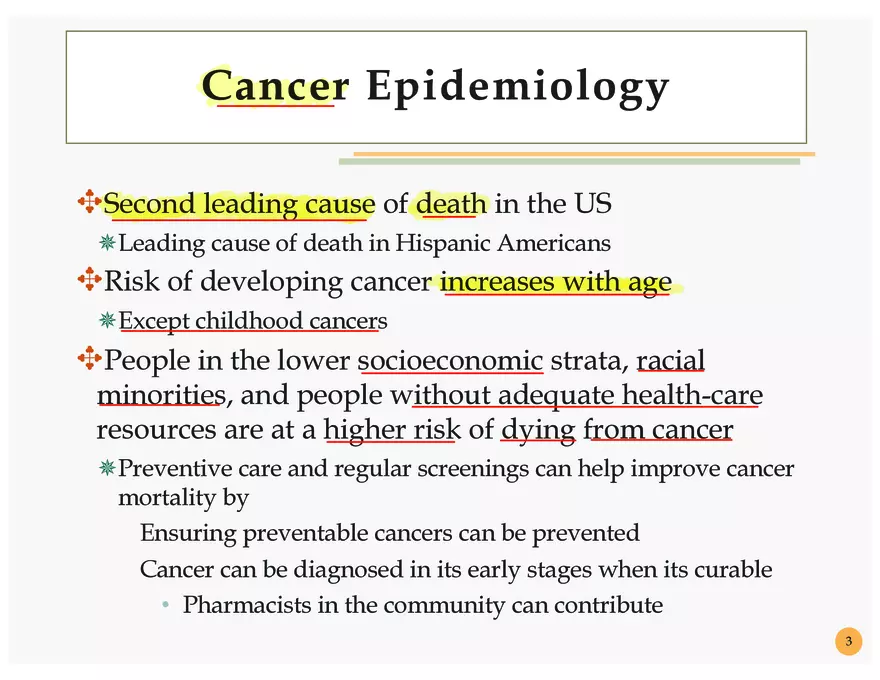 Cancer Epidemiology

Second leading cause of death in the US

Leading cause of death in Hispanic Americans

Risk of developing cancer increases with age

Except childhood cancers

People in the lower socioeconomic strata, racial minorities, and people without adequate health-care resources are at a higher risk of dying from cancer

Preventive care and regular screenings can help improve cancer mortality by

Ensuring preventable cancers can be prevented

Cancer can be diagnosed in its early stages when its curable

• Pharmacists in the community can contribute

3